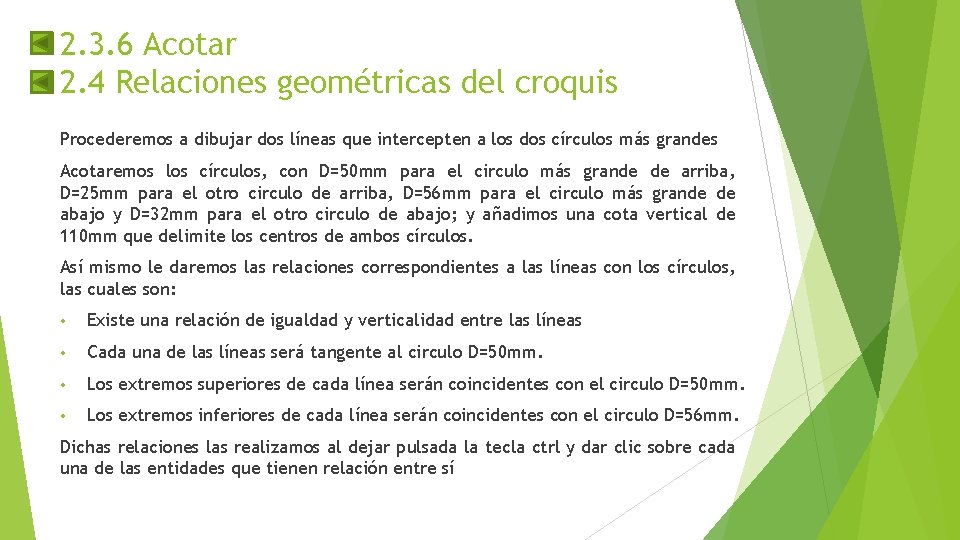 2.3.6 Acotar
2.4 Relaciones geométricas del croquis

Procederemos a dibujar dos líneas que intercepten a los dos círculos más grandes

Acotaremos los círculos, con D=50mm para el circulo más grande de arriba, D=25mm para el otro circulo de arriba, D=56mm para el circulo más grande de abajo y D=32mm para el otro circulo de abajo; y añadimos una cota vertical de 110mm que delimite los centros de ambos círculos.

Así mismo le daremos las relaciones correspondientes a las líneas con los círculos, las cuales son:

• Existe una relación de igualdad y verticalidad entre las líneas

• Cada una de las líneas será tangente al circulo D=50mm.

• Los extremos superiores de cada línea serán coincidentes con el circulo D=50mm.

• Los extremos inferiores de cada línea serán coincidentes con el circulo D=56mm.

Dichas relaciones las realizamos al dejar pulsada la tecla ctrl y dar clic sobre cada una de las entidades que tienen relación entre sí